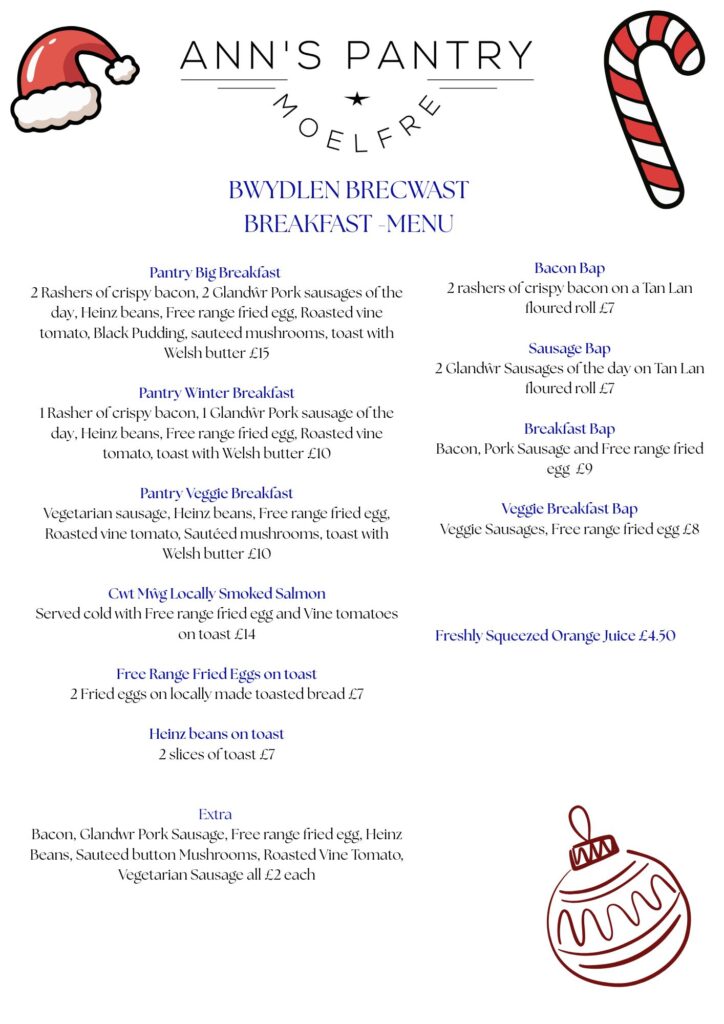 ANN'S PANTRY
MOELFRE

BWYDLEN BRECWAST
BREAKFAST -MENU

Pantry Big Breakfast
2 Rashers of crispy bacon, 2 Glandŵr Pork sausages of the day, Heinz beans, Free range fried egg, Roasted vine tomato, Black Pudding, sauteed mushrooms, toast with Welsh butter £15

Pantry Winter Breakfast
1 Rasher of crispy bacon, 1 Glandŵr Pork sausage of the day, Heinz beans, Free range fried egg, Roasted vine tomato, toast with Welsh butter £10

Pantry Veggie Breakfast
Vegetarian sausage, Heinz beans, Free range fried egg, Roasted vine tomato, Sautéed mushrooms, toast with Welsh butter £10

Cwt Mŵg Locally Smoked Salmon
Served cold with Free range fried egg and Vine tomatoes on toast £14

Free Range Fried Eggs on toast
2 Fried eggs on locally made toasted bread £7

Heinz beans on toast
2 slices of toast £7

Extra
Bacon, Glandwr Pork Sausage, Free range fried egg, Heinz Beans, Sauteed button Mushrooms, Roasted Vine Tomato, Vegetarian Sausage all £2 each

Bacon Bap
2 rashers of crispy bacon on a Tan Lan floured roll £7

Sausage Bap
2 Glandŵr Sausages of the day on Tan Lan floured roll £7

Breakfast Bap
Bacon, Pork Sausage and Free range fried egg £9

Veggie Breakfast Bap
Veggie Sausages, Free range fried egg £8

Freshly Squeezed Orange Juice £4.50